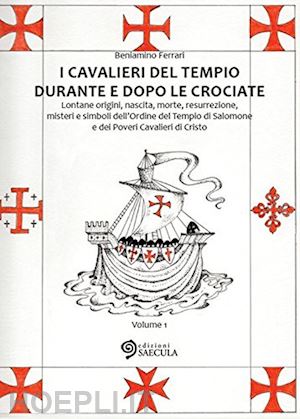 Beniamino Ferrari

I CAVALIERI DEL TEMPIO
DURANTE E DOPO LE CROCIATE

Lontane origini, nascita, morte, resurrezione, misteri e simboli dell'Ordine del Tempio di Salomone e dei Poveri Cavalieri di Cristo

Volume 1

edizioni
SAECULA

HOEPLI.IT